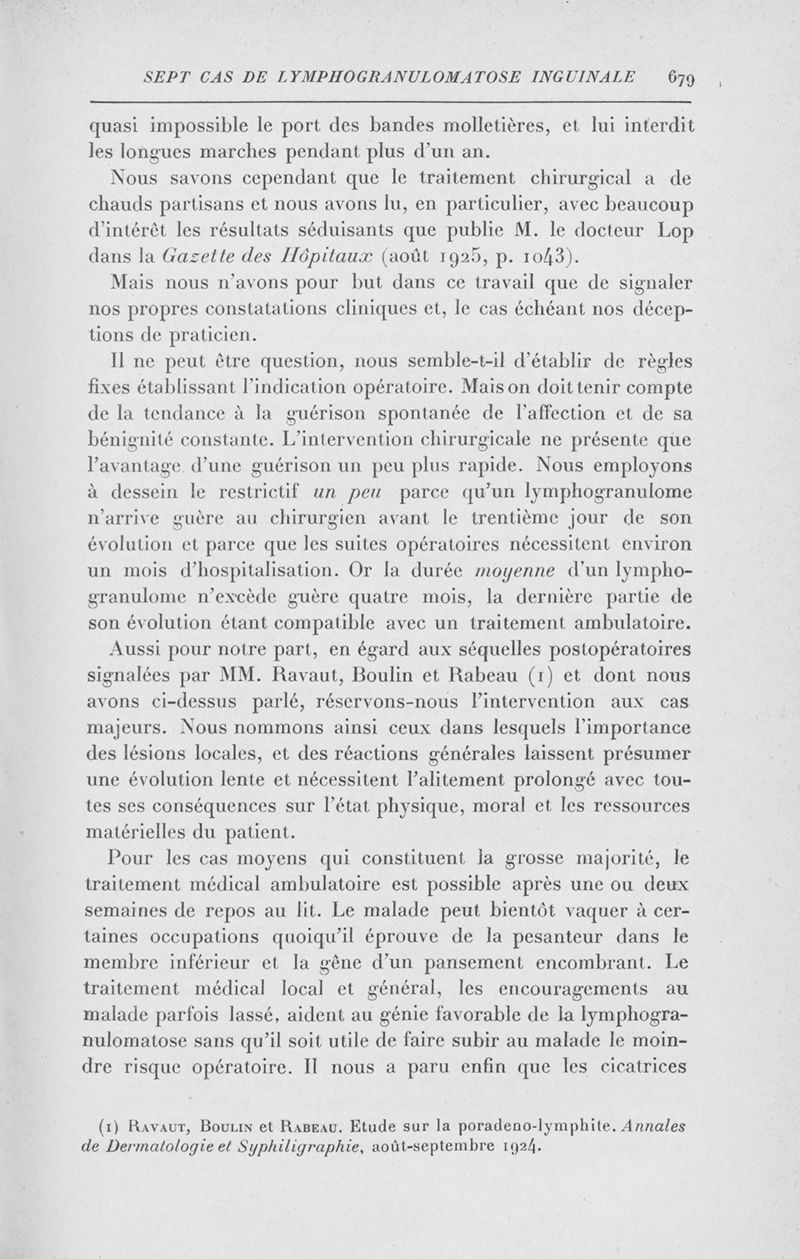 SEPT CAS DE LYMPHOGRANULOMATOSE INGUINALE 679

quasi impossible le port des bandes molletières, et lui interdit les longues marches pendant plus d'un an.

Nous savons cependant que le traitement chirurgical a de chauds partisans et nous avons lu, en particulier, avec beaucoup d'intérêt les résultats séduisants que publie M. le docteur Lop dans la Gazette des Hôpitaux (août 1925, p. 1043).

Mais nous n'avons pour but dans ce travail que de signaler nos propres constatations cliniques et, le cas échéant nos déceptions de praticien.

Il ne peut être question, nous semble-t-il d'établir de règles fixes établissant l'indication opératoire. Mais on doit tenir compte de la tendance à la guérison spontanée de l'affection et de sa bénignité constante. L'intervention chirurgicale ne présente que l'avantage d'une guérison un peu plus rapide. Nous employons à dessein le restrictif un peu parce qu'un lymphogranulome n'arrive guère au chirurgien avant le trentième jour de son évolution et parce que les suites opératoires nécessitent environ un mois d'hospitalisation. Or la durée moyenne d'un lymphogranulome n'excède guère quatre mois, la dernière partie de son évolution étant compatible avec un traitement ambulatoire.

Aussi pour notre part, en égard aux séquelles postopératoires signalées par MM. Ravaut, Boulin et Rabeau (1) et dont nous avons ci-dessus parlé, réservons-nous l'intervention aux cas majeurs. Nous nommons ainsi ceux dans lesquels l'importance des lésions locales, et des réactions générales laissent présumer une évolution lente et nécessitent l'alitement prolongé avec toutes ses conséquences sur l'état physique, moral et les ressources matérielles du patient.

Pour les cas moyens qui constituent la grosse majorité, le traitement médical ambulatoire est possible après une ou deux semaines de repos au lit. Le malade peut bientôt vaquer à certaines occupations quoiqu'il éprouve de la pesanteur dans le membre inférieur et la gêne d'un pansement encombrant. Le traitement médical local et général, les encouragements au malade parfois lassé, aident au génie favorable de la lymphogranulomatose sans qu'il soit utile de faire subir au malade le moindre risque opératoire. Il nous a paru enfin que les cicatrices

(1) Ravaut, Boulin et Rabeau. Etude sur la poradeno-lymphite. Annales de Dermatologie et Syphiligraphie, août-septembre 1924.